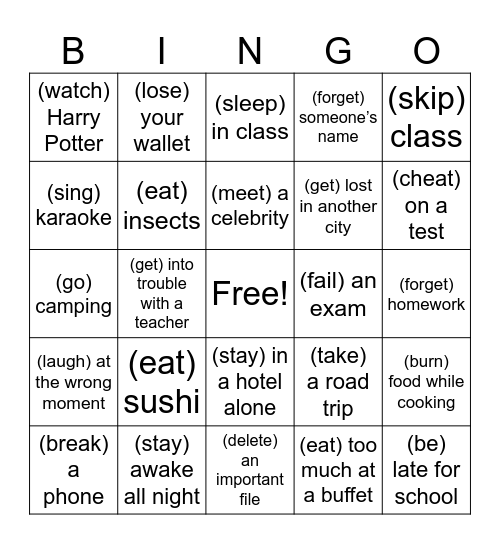 | B | I | N | G | O |
|---|---|---|---|---|
| (watch) Harry Potter | (lose) your wallet | (sleep) in class | (forget) someone's name | (skip) class |
| (sing) karaoke | (eat) insects | (meet) a celebrity | (get) lost in another city | (cheat) on a test |
| (go) camping | (get) into trouble with a teacher | Free! | (fail) an exam | (forget) homework |
| (laugh) at the wrong moment | (eat) sushi | (stay) in a hotel alone | (take) a road trip | (burn) food while cooking |
| (break) a phone | (stay) awake all night | (delete) an important file | (eat) too much at a buffet | (be) late for school |